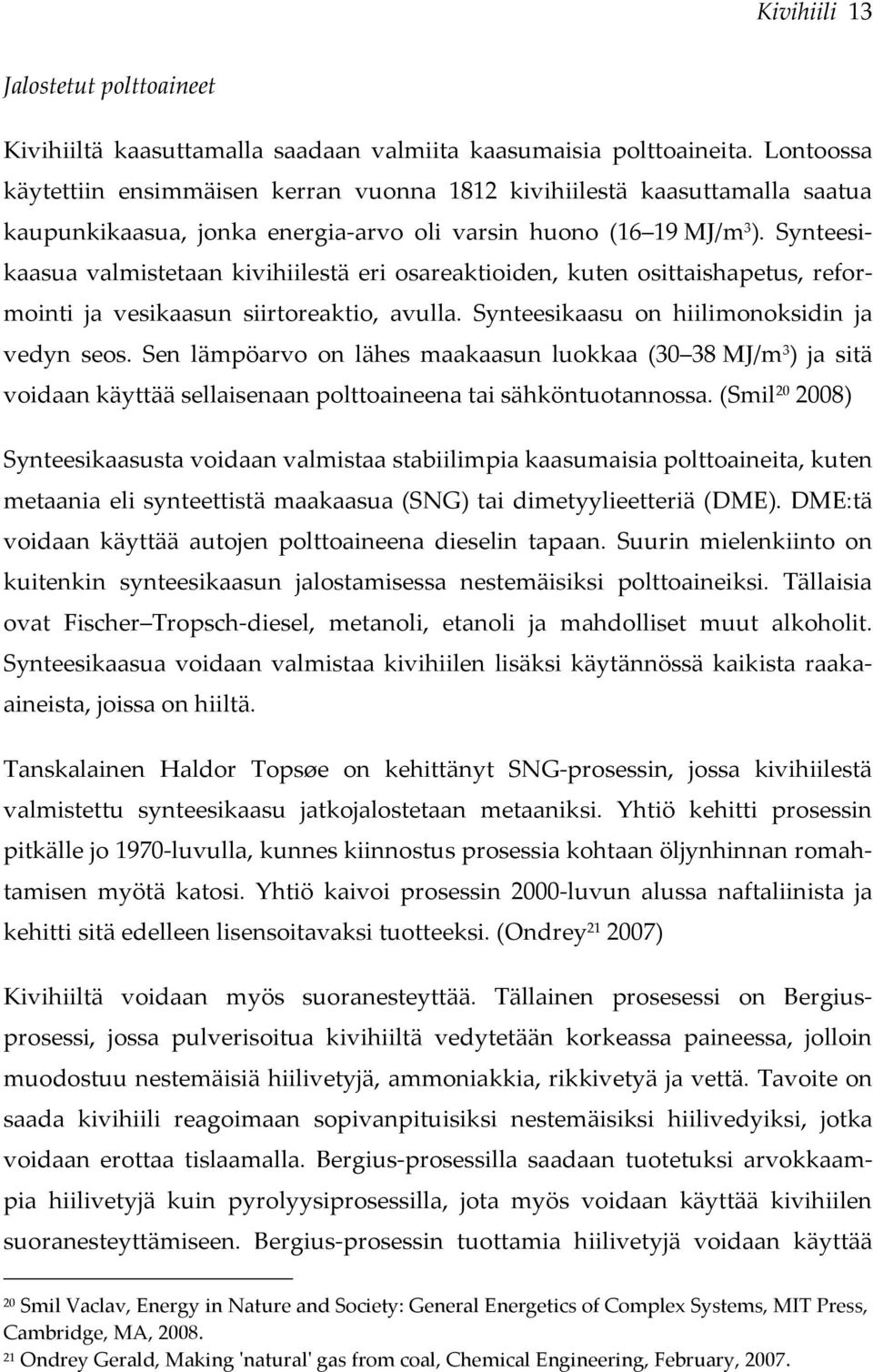 Kivihiili 13

Jalostetut polttoaineet

Kivihiiltä kaasuttamalla saadaan valmiita kaasumaisia polttoaineita. Lontoossa käytettiin ensimmäisen kerran vuonna 1812 kivihiilestä kaasuttamalla saatua kaupunkikaasua, jonka energia-arvo oli varsin huono (16 19 MJ/m$^3$). Synteesikaasua valmistetaan kivihiilestä eri osareaktioiden, kuten osittaishapetus, reformointi ja vesikaasun siirtoreaktio, avulla. Synteesikaasu on hiilimonoksidin ja vedyn seos. Sen lämpöarvo on lähes maakaasun luokkaa (30 38 MJ/m$^3$) ja sitä voidaan käyttää sellaisenaan polttoaineena tai sähköntuotannossa. (Smil$^{20}$ 2008)

Synteesikaasusta voidaan valmistaa stabiilimpia kaasumaisia polttoaineita, kuten metaania eli synteettistä maakaasua (SNG) tai dimetyylieetteriä (DME). DME:tä voidaan käyttää autojen polttoaineena dieselin tapaan. Suurin mielenkiinto on kuitenkin synteesikaasun jalostamisessa nestemäisiksi polttoaineiksi. Tällaisia ovat Fischer Tropsch-diesel, metanoli, etanoli ja mahdolliset muut alkoholit. Synteesikaasua voidaan valmistaa kivihiilen lisäksi käytännössä kaikista raaka-aineista, joissa on hiiltä.

Tanskalainen Haldor Topsøe on kehittänyt SNG-prosessin, jossa kivihiilestä valmistettu synteesikaasu jatkojalostetaan metaaniksi. Yhtiö kehitti prosessin pitkälle jo 1970-luvulla, kunnes kiinnostus prosessia kohtaan öljynhinnan romahtamisen myötä katosi. Yhtiö kaivoi prosessin 2000-luvun alussa naftaliinista ja kehitti sitä edelleen lisensoitavaksi tuotteeksi. (Ondrey$^{21}$ 2007)

Kivihiiltä voidaan myös suoranesteyttää. Tällainen prosesessi on Bergius-prosessi, jossa pulverisoitua kivihiiltä vedytetään korkeassa paineessa, jolloin muodostuu nestemäisiä hiilivetyjä, ammoniakkia, rikkivetyä ja vettä. Tavoite on saada kivihiili reagoimaan sopivanpituisiksi nestemäisiksi hiilivedyiksi, jotka voidaan erottaa tislaamalla. Bergius-prosessilla saadaan tuotetuksi arvokkaampia hiilivetyjä kuin pyrolyysiprosessilla, jota myös voidaan käyttää kivihiilen suoranesteyttämiseen. Bergius-prosessin tuottamia hiilivetyjä voidaan käyttää

$^{20}$ Smil Vaclav, Energy in Nature and Society: General Energetics of Complex Systems, MIT Press, Cambridge, MA, 2008.
$^{21}$ Ondrey Gerald, Making 'natural' gas from coal, Chemical Engineering, February, 2007.